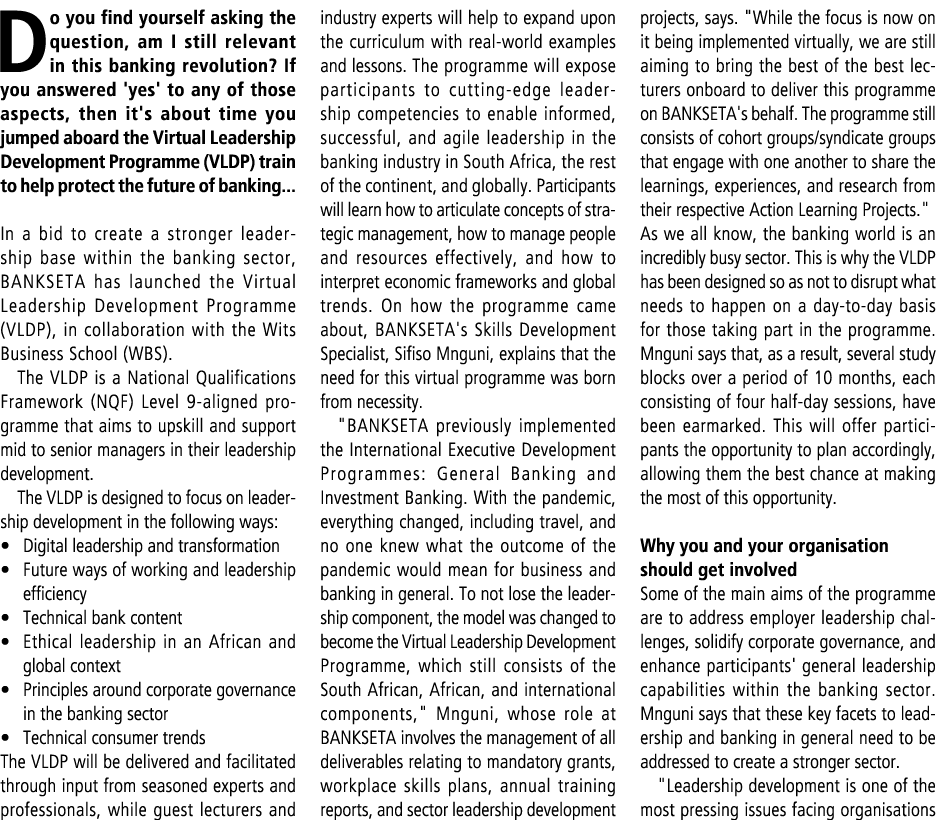 Do you find yourself asking the question, am I still relevant in this banking revolution? If you answered 'yes' to any of those aspects, then it's about time you jumped aboard the Virtual Leadership Development Programme (VLDP) train to help protect the future of banking...

In a bid to create a stronger leadership base within the banking sector, BANKSETA has launched the Virtual Leadership Development Programme (VLDP), in collaboration with the Wits Business School (WBS).

The VLDP is a National Qualifications Framework (NQF) Level 9-aligned programme that aims to upskill and support mid to senior managers in their leadership development.

The VLDP is designed to focus on leadership development in the following ways:
• Digital leadership and transformation
• Future ways of working and leadership efficiency
• Technical bank content
• Ethical leadership in an African and global context
• Principles around corporate governance in the banking sector
• Technical consumer trends
The VLDP will be delivered and facilitated through input from seasoned experts and professionals, while guest lecturers and industry experts will help to expand upon the curriculum with real-world examples and lessons. The programme will expose participants to cutting-edge leadership competencies to enable informed, successful, and agile leadership in the banking industry in South Africa, the rest of the continent, and globally. Participants will learn how to articulate concepts of strategic management, how to manage people and resources effectively, and how to interpret economic frameworks and global trends. On how the programme came about, BANKSETA's Skills Development Specialist, Sifiso Mnguni, explains that the need for this virtual programme was born from necessity.

"BANKSETA previously implemented the International Executive Development Programmes: General Banking and Investment Banking. With the pandemic, everything changed, including travel, and no one knew what the outcome of the pandemic would mean for business and banking in general. To not lose the leadership component, the model was changed to become the Virtual Leadership Development Programme, which still consists of the South African, African, and international components," Mnguni, whose role at BANKSETA involves the management of all deliverables relating to mandatory grants, workplace skills plans, annual training reports, and sector leadership development projects, says. "While the focus is now on it being implemented virtually, we are still aiming to bring the best of the best lecturers onboard to deliver this programme on BANKSETA's behalf. The programme still consists of cohort groups/syndicate groups that engage with one another to share the learnings, experiences, and research from their respective Action Learning Projects."
As we all know, the banking world is an incredibly busy sector. This is why the VLDP has been designed so as not to disrupt what needs to happen on a day-to-day basis for those taking part in the programme. Mnguni says that, as a result, several study blocks over a period of 10 months, each consisting of four half-day sessions, have been earmarked. This will offer participants the opportunity to plan accordingly, allowing them the best chance at making the most of this opportunity.

Why you and your organisation should get involved
Some of the main aims of the programme are to address employer leadership challenges, solidify corporate governance, and enhance participants' general leadership capabilities within the banking sector. Mnguni says that these key facets to leadership and banking in general need to be addressed to create a stronger sector.

"Leadership development is one of the most pressing issues facing organisations